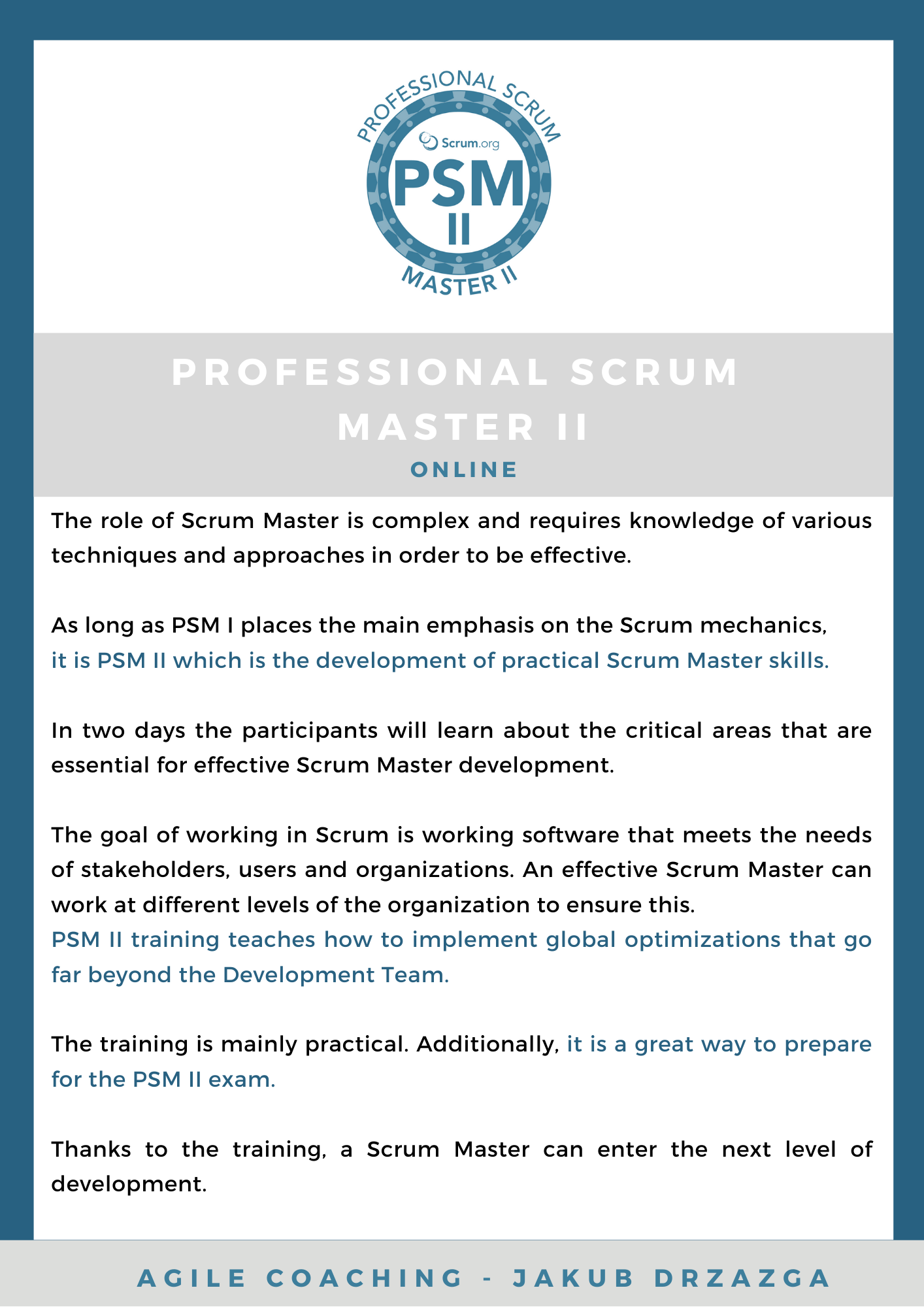 PROFESSIONAL SCRUM
Scrum.org
PSM
II
MASTER II

PROFESSIONAL SCRUM MASTER II
ONLINE

The role of Scrum Master is complex and requires knowledge of various techniques and approaches in order to be effective.

As long as PSM I places the main emphasis on the Scrum mechanics, it is PSM II which is the development of practical Scrum Master skills.

In two days the participants will learn about the critical areas that are essential for effective Scrum Master development.

The goal of working in Scrum is working software that meets the needs of stakeholders, users and organizations. An effective Scrum Master can work at different levels of the organization to ensure this.
PSM II training teaches how to implement global optimizations that go far beyond the Development Team.

The training is mainly practical. Additionally, it is a great way to prepare for the PSM II exam.

Thanks to the training, a Scrum Master can enter the next level of development.

AGILE COACHING - JAKUB DRZAZGA